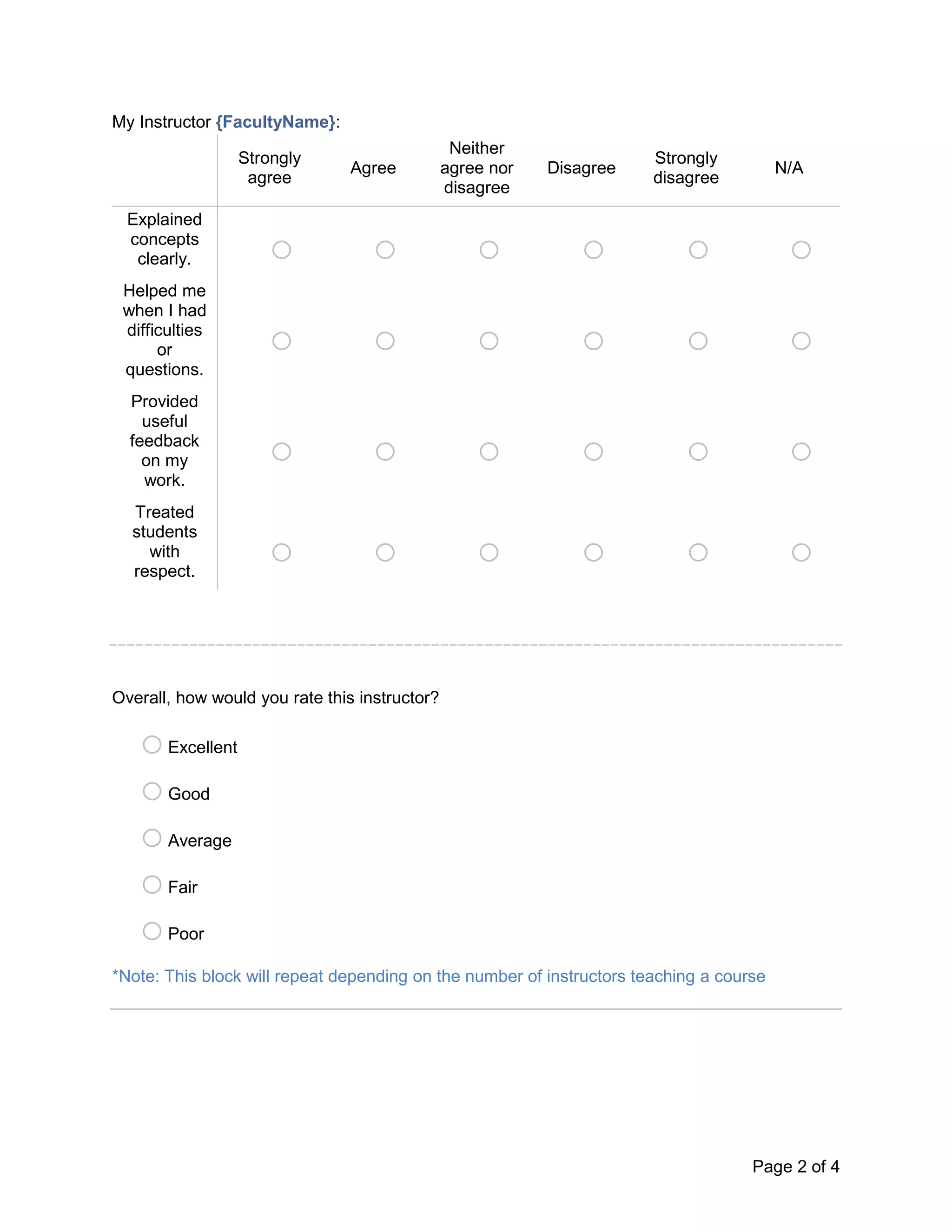 My Instructor {FacultyName}:

| | Strongly agree | Agree | Neither agree nor disagree | Disagree | Strongly disagree | N/A |
|---|---|---|---|---|---|---|
| Explained concepts clearly. | | | | | | |
| Helped me when I had difficulties or questions. | | | | | | |
| Provided useful feedback on my work. | | | | | | |
| Treated students with respect. | | | | | | |

Overall, how would you rate this instructor?

Excellent

Good

Average

Fair

Poor

*Note: This block will repeat depending on the number of instructors teaching a course

Page 2 of 4